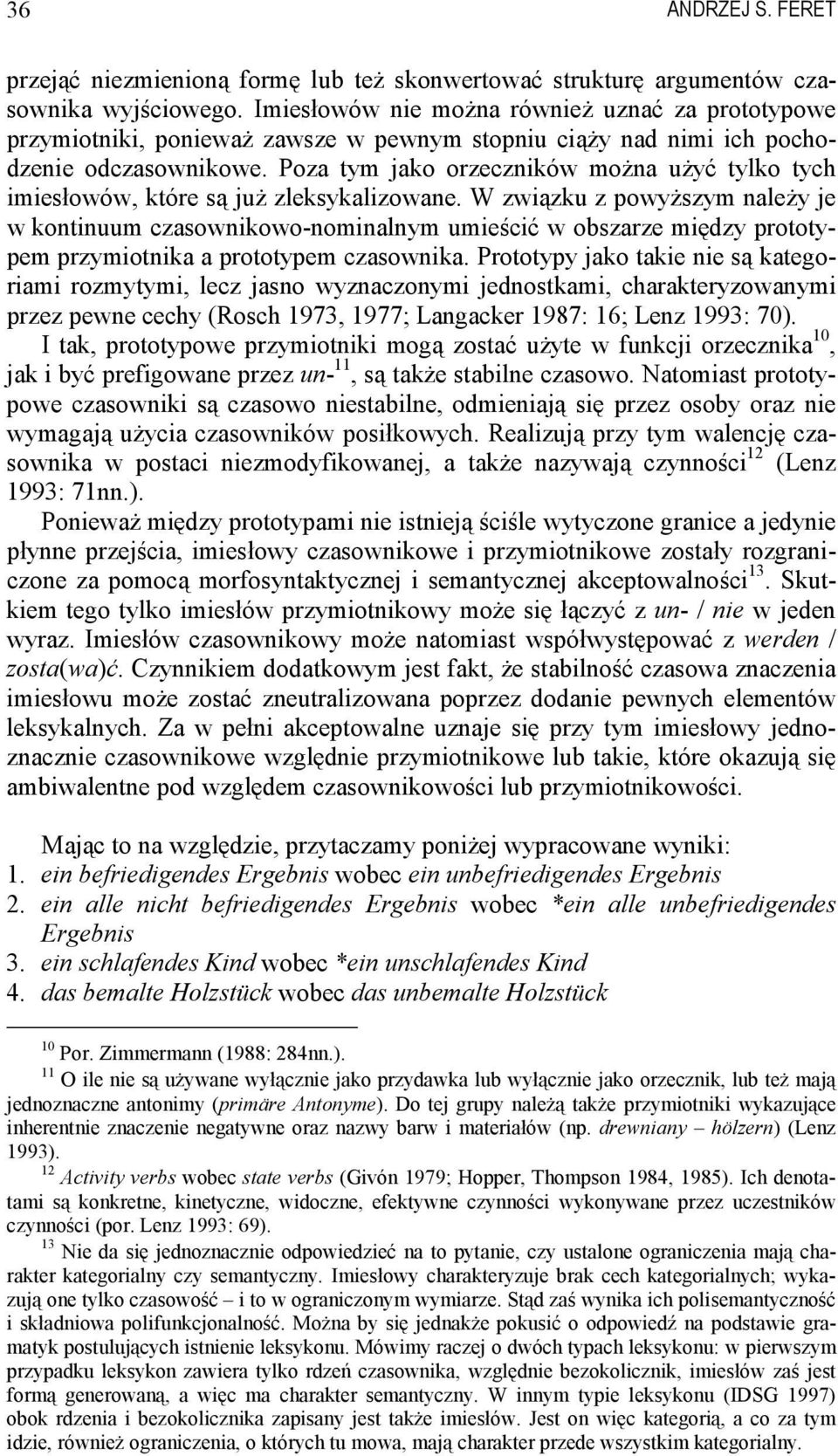 36 ANDRZEJ S. FERET

przejąć niezmienioną formę lub też skonwertować strukturę argumentów czasownika wyjściowego. Imiesłowów nie można również uznać za prototypowe przymiotniki, ponieważ zawsze w pewnym stopniu ciąży nad nimi ich pochodzenie odczasownikowe. Poza tym jako orzeczników można użyć tylko tych imiesłowów, które są już zleksykalizowane. W związku z powyższym należy je w kontinuum czasownikowo-nominalnym umieścić w obszarze między prototypem przymiotnika a prototypem czasownika. Prototypy jako takie nie są kategoriami rozmytymi, lecz jasno wyznaczonymi jednostkami, charakteryzowanymi przez pewne cechy (Rosch 1973, 1977; Langacker 1987: 16; Lenz 1993: 70).

I tak, prototypowe przymiotniki mogą zostać użyte w funkcji orzecznika$^{10}$, jak i być prefigowane przez un-$^{11}$, są także stabilne czasowo. Natomiast prototypowe czasowniki są czasowo niestabilne, odmieniają się przez osoby oraz nie wymagają użycia czasowników posiłkowych. Realizują przy tym walencję czasownika w postaci niezmodyfikowanej, a także nazywają czynności$^{12}$ (Lenz 1993: 71nn.).

Ponieważ między prototypami nie istnieją ściśle wytyczone granice a jedynie płynne przejścia, imiesłowy czasownikowe i przymiotnikowe zostały rozgraniczone za pomocą morfosyntaktycznej i semantycznej akceptowalności$^{13}$. Skutkiem tego tylko imiesłów przymiotnikowy może się łączyć z un- / nie w jeden wyraz. Imiesłów czasownikowy może natomiast współwystępować z werden / zosta(wa)ć. Czynnikiem dodatkowym jest fakt, że stabilność czasowa znaczenia imiesłowu może zostać zneutralizowana poprzez dodanie pewnych elementów leksykalnych. Za w pełni akceptowalne uznaje się przy tym imiesłowy jednoznacznie czasownikowe względnie przymiotnikowe lub takie, które okazują się ambiwalentne pod względem czasownikowości lub przymiotnikowości.

Mając to na względzie, przytaczamy poniżej wypracowane wyniki:
1. ein befriedigendes Ergebnis wobec ein unbefriedigendes Ergebnis
2. ein alle nicht befriedigendes Ergebnis wobec *ein alle unbefriedigendes Ergebnis
3. ein schlafendes Kind wobec *ein unschlafendes Kind
4. das bemalte Holzstück wobec das unbemalte Holzstück

$^{10}$ Por. Zimmermann (1988: 284nn.).
$^{11}$ O ile nie są używane wyłącznie jako przydawka lub wyłącznie jako orzecznik, lub też mają jednoznaczne antonimy (primäre Antonyme). Do tej grupy należą także przymiotniki wykazujące inherentnie znaczenie negatywne oraz nazwy barw i materiałów (np. drewniany – hölzern) (Lenz 1993).
$^{12}$ Activity verbs wobec state verbs (Givón 1979; Hopper, Thompson 1984, 1985). Ich denotatami są konkretne, kinetyczne, widoczne, efektywne czynności wykonywane przez uczestników czynności (por. Lenz 1993: 69).
$^{13}$ Nie da się jednoznacznie odpowiedzieć na to pytanie, czy ustalone ograniczenia mają charakter kategorialny czy semantyczny. Imiesłowy charakteryzuje brak cech kategorialnych; wykazują one tylko czasowość – i to w ograniczonym wymiarze. Stąd zaś wynika ich polisemantyczność i składniowa polifunkcjonalność. Można by się jednakże pokusić o odpowiedź na podstawie gramatyk postulujących istnienie leksykonu. Mówimy raczej o dwóch typach leksykonu: w pierwszym przypadku leksykon zawiera tylko rdzeń czasownika, względnie bezokolicznik, imiesłów zaś jest formą generowaną, a więc ma charakter semantyczny. W innym typie leksykonu (IDSG 1997) obok rdzenia i bezokolicznika zapisany jest także imiesłów. Jest on więc kategorią, a co za tym idzie, również ograniczenia, o których tu mowa, mają charakter przede wszystkim kategorialny.